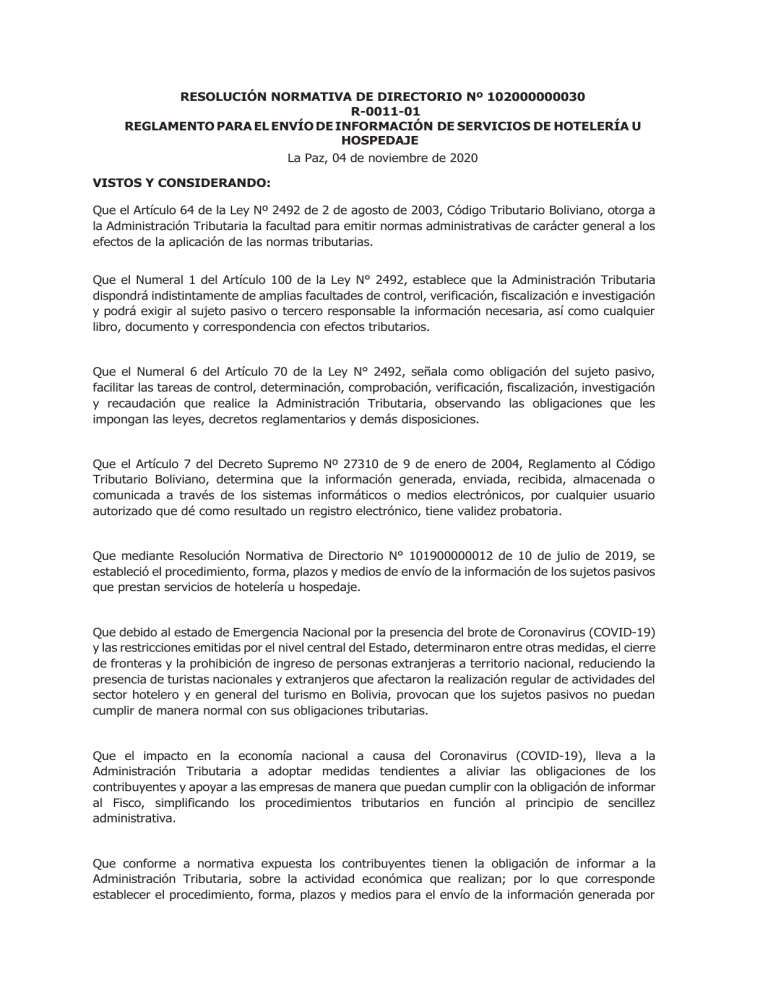 RESOLUCIÓN NORMATIVA DE DIRECTORIO Nº 102000000030
R-0011-01
REGLAMENTO PARA EL ENVÍO DE INFORMACIÓN DE SERVICIOS DE HOTELERÍA U HOSPEDAJE
La Paz, 04 de noviembre de 2020

VISTOS Y CONSIDERANDO:

Que el Artículo 64 de la Ley Nº 2492 de 2 de agosto de 2003, Código Tributario Boliviano, otorga a la Administración Tributaria la facultad para emitir normas administrativas de carácter general a los efectos de la aplicación de las normas tributarias.

Que el Numeral 1 del Artículo 100 de la Ley N° 2492, establece que la Administración Tributaria dispondrá indistintamente de amplias facultades de control, verificación, fiscalización e investigación y podrá exigir al sujeto pasivo o tercero responsable la información necesaria, así como cualquier libro, documento y correspondencia con efectos tributarios.

Que el Numeral 6 del Artículo 70 de la Ley N° 2492, señala como obligación del sujeto pasivo, facilitar las tareas de control, determinación, comprobación, verificación, fiscalización, investigación y recaudación que realice la Administración Tributaria, observando las obligaciones que les impongan las leyes, decretos reglamentarios y demás disposiciones.

Que el Artículo 7 del Decreto Supremo Nº 27310 de 9 de enero de 2004, Reglamento al Código Tributario Boliviano, determina que la información generada, enviada, recibida, almacenada o comunicada a través de los sistemas informáticos o medios electrónicos, por cualquier usuario autorizado que dé como resultado un registro electrónico, tiene validez probatoria.

Que mediante Resolución Normativa de Directorio N° 101900000012 de 10 de julio de 2019, se estableció el procedimiento, forma, plazos y medios de envío de la información de los sujetos pasivos que prestan servicios de hotelería u hospedaje.

Que debido al estado de Emergencia Nacional por la presencia del brote de Coronavirus (COVID-19) y las restricciones emitidas por el nivel central del Estado, determinaron entre otras medidas, el cierre de fronteras y la prohibición de ingreso de personas extranjeras a territorio nacional, reduciendo la presencia de turistas nacionales y extranjeros que afectaron la realización regular de actividades del sector hotelero y en general del turismo en Bolivia, provocan que los sujetos pasivos no puedan cumplir de manera normal con sus obligaciones tributarias.

Que el impacto en la economía nacional a causa del Coronavirus (COVID-19), lleva a la Administración Tributaria a adoptar medidas tendientes a aliviar las obligaciones de los contribuyentes y apoyar a las empresas de manera que puedan cumplir con la obligación de informar al Fisco, simplificando los procedimientos tributarios en función al principio de sencillez administrativa.

Que conforme a normativa expuesta los contribuyentes tienen la obligación de informar a la Administración Tributaria, sobre la actividad económica que realizan; por lo que corresponde establecer el procedimiento, forma, plazos y medios para el envío de la información generada por